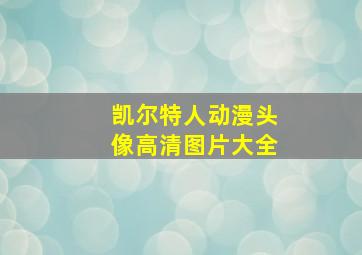 凯尔特人动漫头像高清图片大全